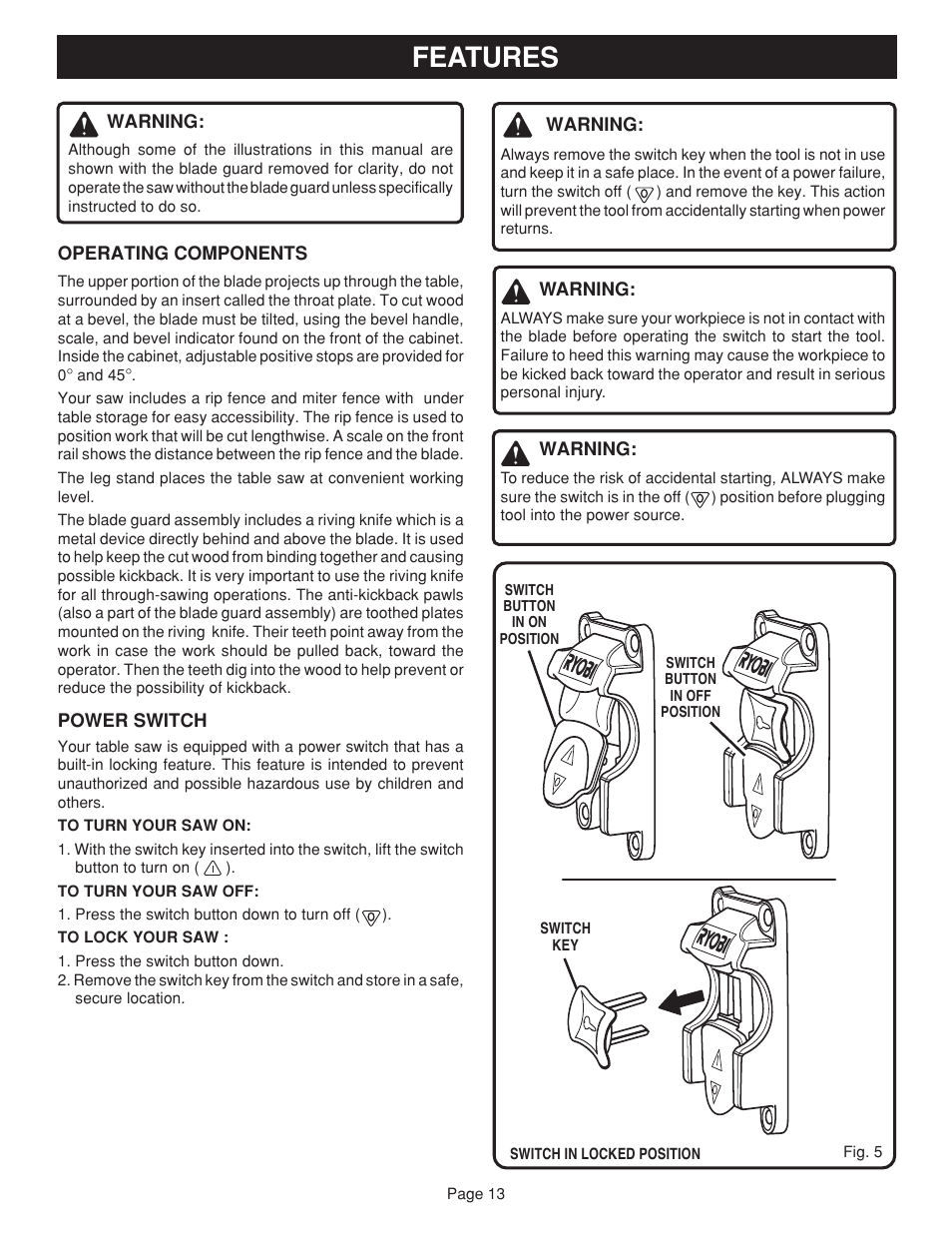 FEATURES

WARNING:
Although some of the illustrations in this manual are shown with the blade guard removed for clarity, do not operate the saw without the blade guard unless specifically instructed to do so.

OPERATING COMPONENTS

The upper portion of the blade projects up through the table, surrounded by an insert called the throat plate. To cut wood at a bevel, the blade must be tilted, using the bevel handle, scale, and bevel indicator found on the front of the cabinet. Inside the cabinet, adjustable positive stops are provided for 0° and 45°.

Your saw includes a rip fence and miter fence with under table storage for easy accessibility. The rip fence is used to position work that will be cut lengthwise. A scale on the front rail shows the distance between the rip fence and the blade.

The leg stand places the table saw at convenient working level.

The blade guard assembly includes a riving knife which is a metal device directly behind and above the blade. It is used to help keep the cut wood from binding together and causing possible kickback. It is very important to use the riving knife for all through-sawing operations. The anti-kickback pawls (also a part of the blade guard assembly) are toothed plates mounted on the riving knife. Their teeth point away from the work in case the work should be pulled back, toward the operator. Then the teeth dig into the wood to help prevent or reduce the possibility of kickback.

POWER SWITCH

Your table saw is equipped with a power switch that has a built-in locking feature. This feature is intended to prevent unauthorized and possible hazardous use by children and others.

TO TURN YOUR SAW ON:

1. With the switch key inserted into the switch, lift the switch button to turn on ( ).

TO TURN YOUR SAW OFF:

1. Press the switch button down to turn off ( ).

TO LOCK YOUR SAW :

1. Press the switch button down.
2. Remove the switch key from the switch and store in a safe, secure location.

WARNING:
Always remove the switch key when the tool is not in use and keep it in a safe place. In the event of a power failure, turn the switch off ( ) and remove the key. This action will prevent the tool from accidentally starting when power returns.

WARNING:
ALWAYS make sure your workpiece is not in contact with the blade before operating the switch to start the tool. Failure to heed this warning may cause the workpiece to be kicked back toward the operator and result in serious personal injury.

WARNING:
To reduce the risk of accidental starting, ALWAYS make sure the switch is in the off ( ) position before plugging tool into the power source.

SWITCH BUTTON IN ON POSITION

RYOBI

SWITCH BUTTON IN OFF POSITION

RYOBI

SWITCH KEY

RYOBI

SWITCH IN LOCKED POSITION

Fig. 5

Page 13